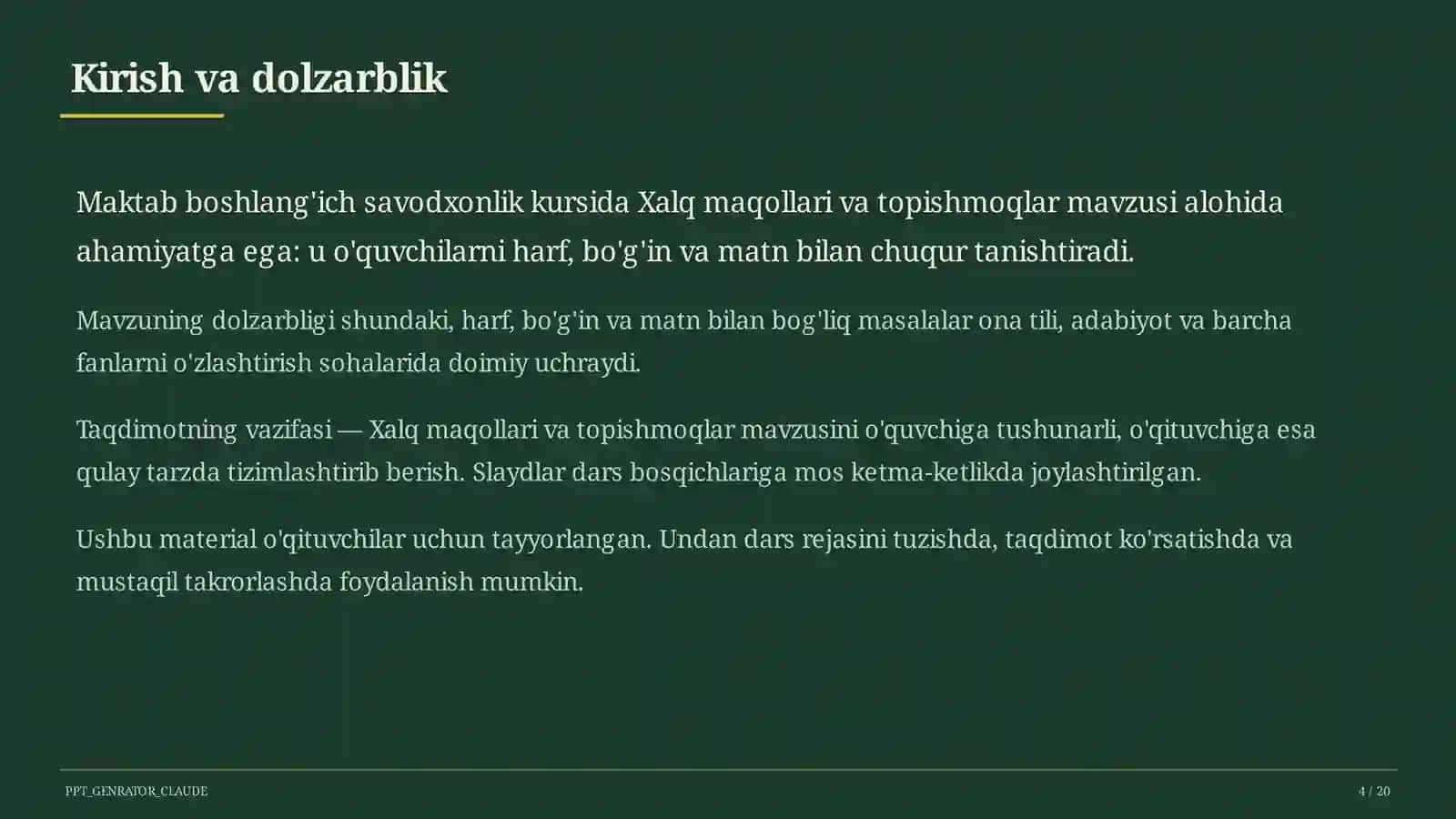 Kirish va dolzarblik

Maktab boshlang'ich savodxonlik kursida Xalq maqollari va topishmoqlar mavzusi alohida ahamiyatga ega: u o'quvchilarni harf, bo'g'in va matn bilan chuqur tanishtiradi.

Mavzuning dolzarbligi shundaki, harf, bo'g'in va matn bilan bog'liq masalalar ona tili, adabiyot va barcha fanlarni o'zlashtirish sohalarida doimiy uchraydi.

Taqdimotning vazifasi — Xalq maqollari va topishmoqlar mavzusini o'quvchiga tushunarli, o'qituvchiga esa qulay tarzda tizimlashtirib berish. Slaydlar dars bosqichlariga mos ketma-ketlikda joylashtirilgan.

Ushbu material o'qituvchilar uchun tayyorlangan. Undan dars rejasini tuzishda, taqdimot ko'rsatishda va mustaqil takrorlashda foydalanish mumkin.

PPT_GENRATOR_CLAUDE

4 / 20